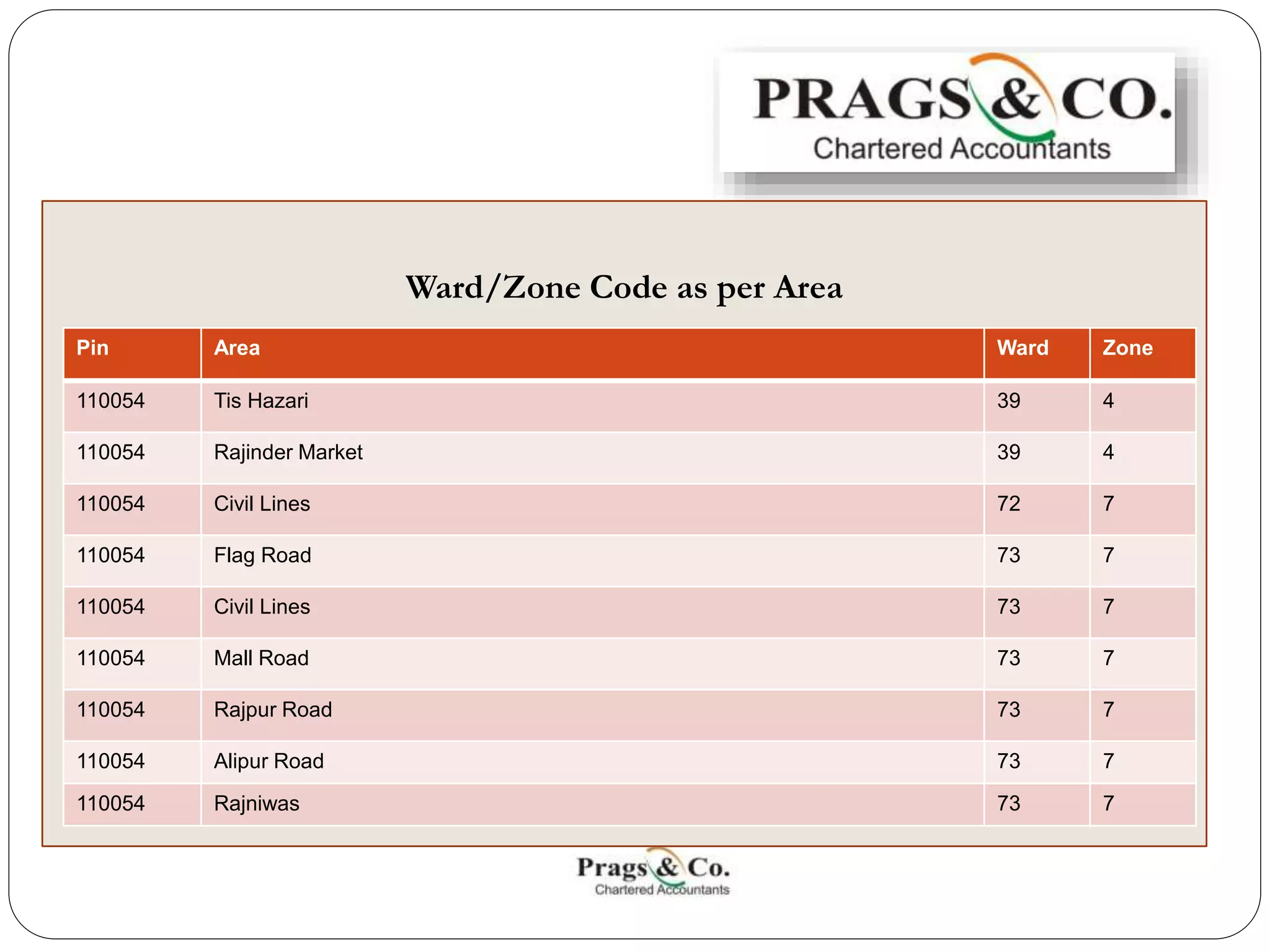 PRAGS & CO.
Chartered Accountants

Ward/Zone Code as per Area

| Pin | Area | Ward | Zone |
|---|---|---|---|
| 110054 | Tis Hazari | 39 | 4 |
| 110054 | Rajinder Market | 39 | 4 |
| 110054 | Civil Lines | 72 | 7 |
| 110054 | Flag Road | 73 | 7 |
| 110054 | Civil Lines | 73 | 7 |
| 110054 | Mall Road | 73 | 7 |
| 110054 | Rajpur Road | 73 | 7 |
| 110054 | Alipur Road | 73 | 7 |
| 110054 | Rajniwas | 73 | 7 |

Prags & Co.
Chartered Accountants